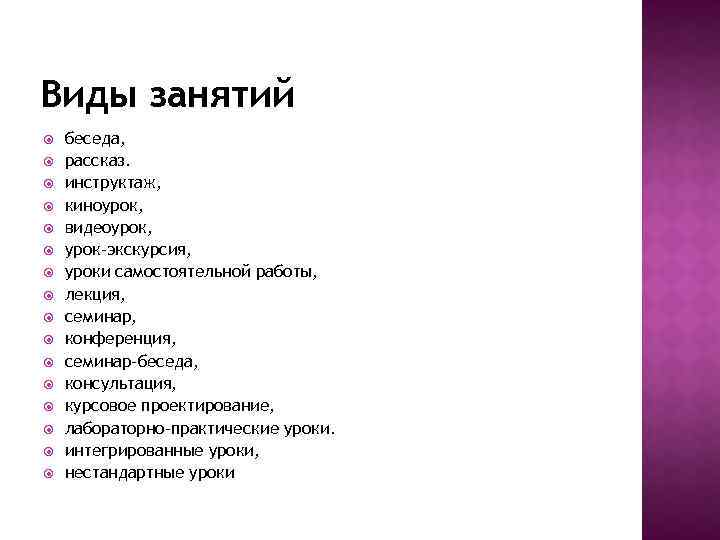 Виды занятий

беседа,
рассказ.
инструктаж,
киноурок,
видеоурок,
урок-экскурсия,
уроки самостоятельной работы,
лекция,
семинар,
конференция,
семинар-беседа,
консультация,
курсовое проектирование,
лабораторно-практические уроки.
интегрированные уроки,
нестандартные уроки